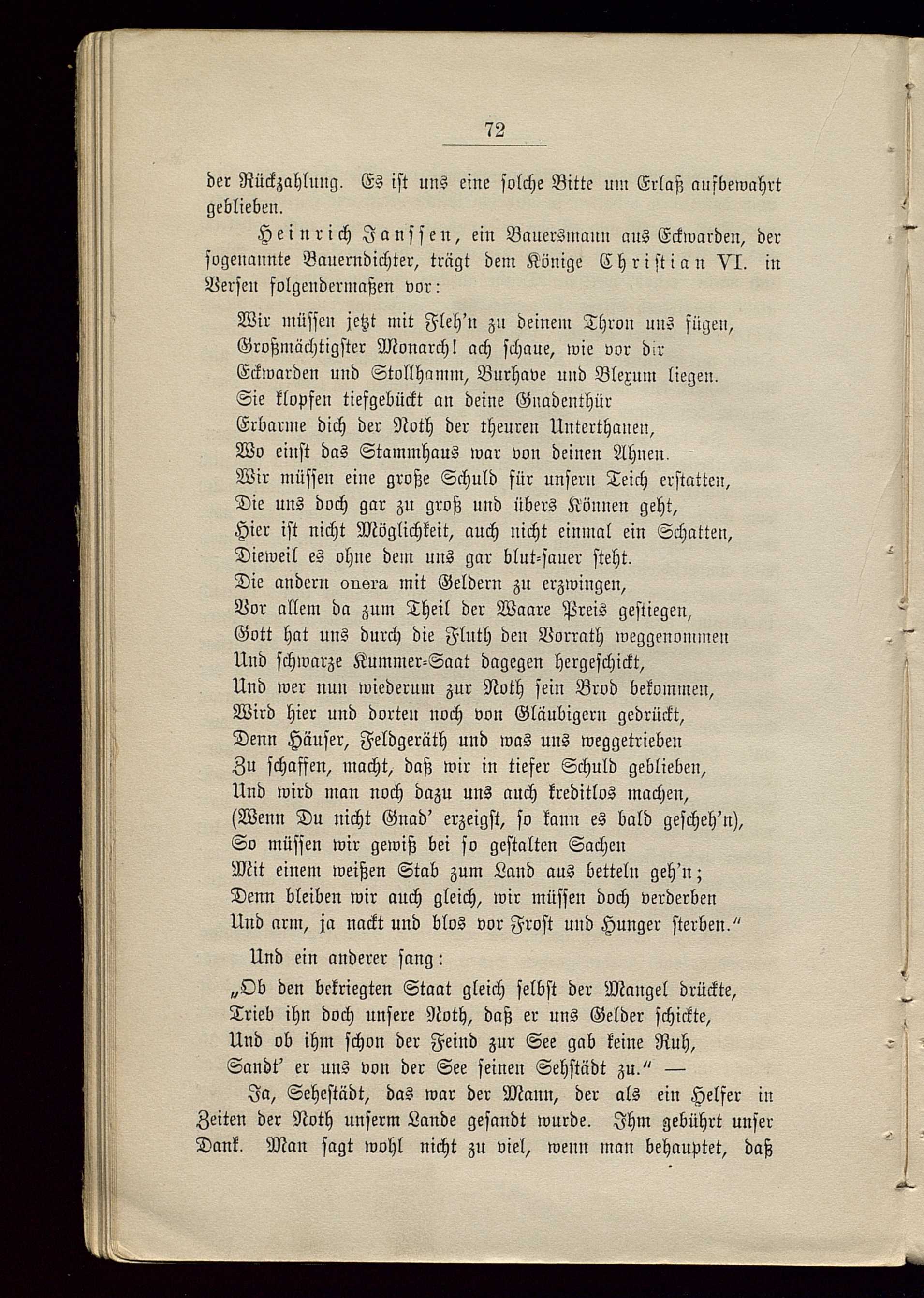 72

der Rückzahlung. Es ist uns eine solche Bitte um Erlaß aufbewahrt geblieben.

Heinrich Janssen, ein Bauersmann aus Eckwarden, der sogenannte Bauerndichter, trägt dem Könige Christian VI. in Versen folgendermaßen vor:

Wir müssen jetzt mit Fleh'n zu deinem Thron uns fügen,
Großmächtigster Monarch! ach schaue, wie vor dir
Eckwarden und Stollhamm, Burhave und Blexum liegen.
Sie klopfen tiefgebückt an deine Gnadenthür
Erbarme dich der Noth der theuren Unterthanen,
Wo einst das Stammhaus war von deinen Ahnen.
Wir müssen eine große Schuld für unsern Teich erstatten,
Die uns doch gar zu groß und übers Können geht,
Hier ist nicht Möglichkeit, auch nicht einmal ein Schatten,
Dieweil es ohne dem uns gar blut-sauer steht.
Die andern onera mit Geldern zu erzwingen,
Vor allem da zum Theil der Waare Preis gestiegen,
Gott hat uns durch die Fluth den Vorrath weggenommen
Und schwarze Kummer-Saat dagegen hergeschickt,
Und wer nun wiederum zur Noth sein Brod bekommen,
Wird hier und dorten noch von Gläubigern gedrückt,
Denn Häuser, Feldgeräth und was uns weggetrieben
Zu schaffen, macht, daß wir in tiefer Schuld geblieben,
Und wird man noch dazu uns auch kreditlos machen,
(Wenn Du nicht Gnad' erzeigst, so kann es bald gescheh'n),
So müssen wir gewiß bei so gestalten Sachen
Mit einem weißen Stab zum Land aus betteln geh'n;
Denn bleiben wir auch gleich, wir müssen doch verderben
Und arm, ja nackt und blos vor Frost und Hunger sterben."

Und ein anderer sang:
„Ob den bekriegten Staat gleich selbst der Mangel drückte,
Trieb ihn doch unsere Noth, daß er uns Gelder schickte,
Und ob ihm schon der Feind zur See gab keine Ruh,
Sandt' er uns von der See seinen Sehstädt zu." —

Ja, Sehestädt, das war der Mann, der als ein Helfer in Zeiten der Noth unserm Lande gesandt wurde. Ihm gebührt unser Dank. Man sagt wohl nicht zu viel, wenn man behauptet, daß